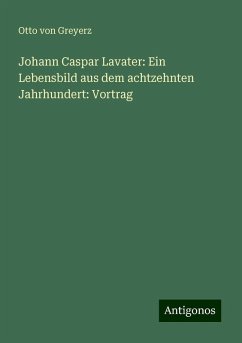 Otto von Greyerz

Johann Caspar Lavater: Ein Lebensbild aus dem achtzehnten Jahrhundert: Vortrag

Antigonos